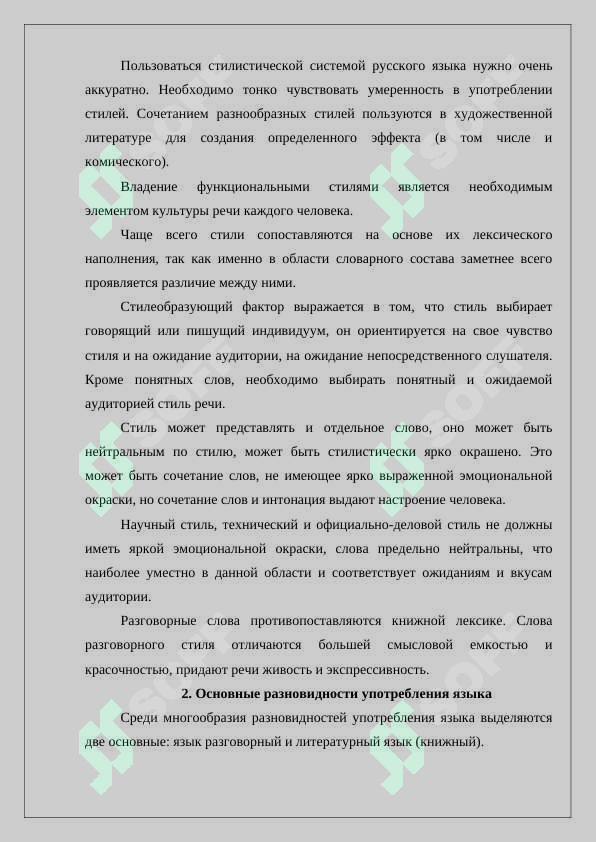 Пользоваться стилистической системой русского языка нужно очень аккуратно. Необходимо тонко чувствовать умеренность в употреблении стилей. Сочетанием разнообразных стилей пользуются в художественной литературе для создания определенного эффекта (в том числе и комического).

Владение функциональными стилями является необходимым элементом культуры речи каждого человека.

Чаще всего стили сопоставляются на основе их лексического наполнения, так как именно в области словарного состава заметнее всего проявляется различие между ними.

Стилеобразующий фактор выражается в том, что стиль выбирает говорящий или пишущий индивидуум, он ориентируется на свое чувство стиля и на ожидание аудитории, на ожидание непосредственного слушателя. Кроме понятных слов, необходимо выбирать понятный и ожидаемой аудиторией стиль речи.

Стиль может представлять и отдельное слово, оно может быть нейтральным по стилю, может быть стилистически ярко окрашено. Это может быть сочетание слов, не имеющее ярко выраженной эмоциональной окраски, но сочетание слов и интонация выдают настроение человека.

Научный стиль, технический и официально-деловой стиль не должны иметь яркой эмоциональной окраски, слова предельно нейтральны, что наиболее уместно в данной области и соответствует ожиданиям и вкусам аудитории.

Разговорные слова противопоставляются книжной лексике. Слова разговорного стиля отличаются большей смысловой емкостью и красочностью, придают речи живость и экспрессивность.

2. Основные разновидности употребления языка

Среди многообразия разновидностей употребления языка выделяются две основные: язык разговорный и литературный язык (книжный).